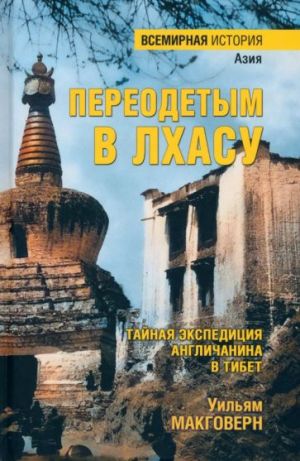 ВСЕМИРНАЯ ИСТОРИЯ
Азия

ПЕРЕОДЕТЫМ В ЛХАСУ

ТАЙНАЯ ЭКСПЕДИЦИЯ АНГЛИЧАНИНА В ТИБЕТ

Уильям МАКГОВЕРН